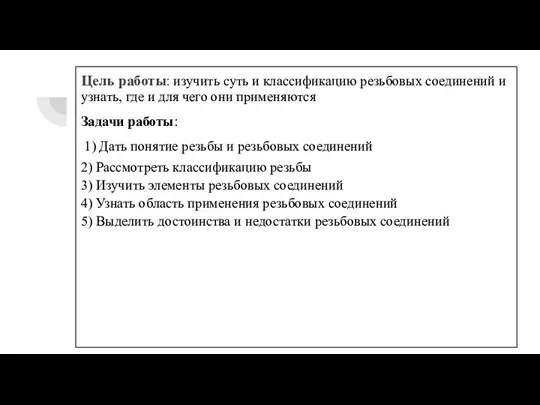 Цель работы: изучить суть и классификацию резьбовых соединений и узнать, где и для чего они применяются

Задачи работы:

1) Дать понятие резьбы и резьбовых соединений
2) Рассмотреть классификацию резьбы
3) Изучить элементы резьбовых соединений
4) Узнать область применения резьбовых соединений
5) Выделить достоинства и недостатки резьбовых соединений